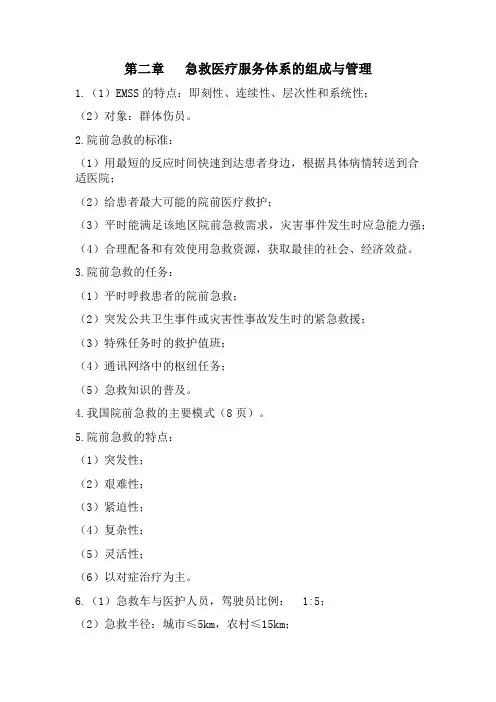 第二章　急救医疗服务体系的组成与管理

1.（1）EMSS 的特点：即刻性、连续性、层次性和系统性；

（2）对象：群体伤员。

2.院前急救的标准：

（1）用最短的反应时间快速到达患者身边，根据具体病情转送到合适医院；

（2）给患者最大可能的院前医疗救护；

（3）平时能满足该地区院前急救需求，灾害事件发生时应急能力强；

（4）合理配备和有效使用急救资源，获取最佳的社会、经济效益。

3.院前急救的任务：

（1）平时呼救患者的院前急救；

（2）突发公共卫生事件或灾害性事故发生时的紧急救援；

（3）特殊任务时的救护值班；

（4）通讯网络中的枢纽任务；

（5）急救知识的普及。

4.我国院前急救的主要模式（8 页）。

5.院前急救的特点：

（1）突发性；

（2）艰难性；

（3）紧迫性；

（4）复杂性；

（5）灵活性；

（6）以对症治疗为主。

6.（1）急救车与医护人员，驾驶员比例：　1:5；

（2）急救半径：城市≤5km，农村≤15km；